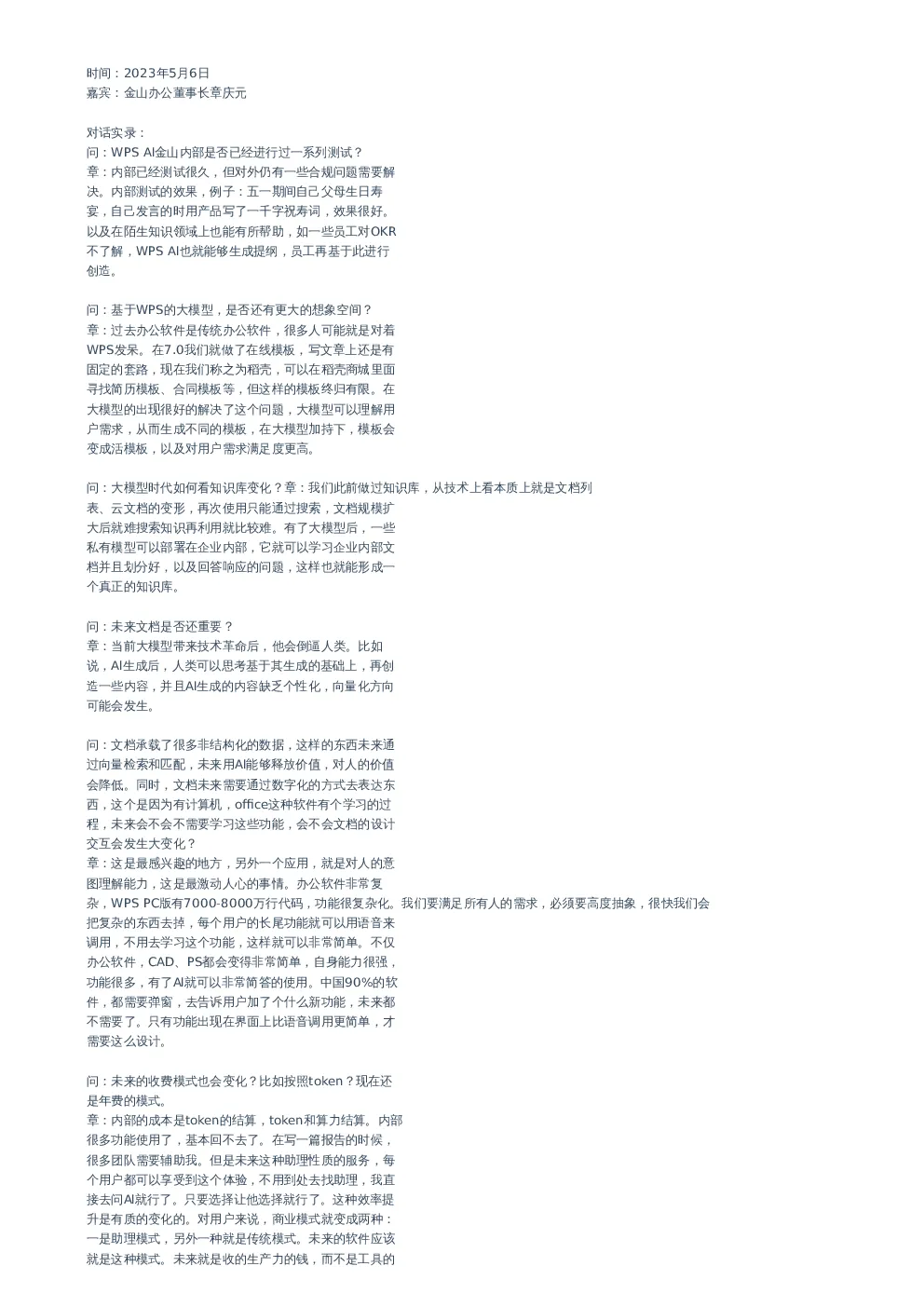 时间：2023年5月6日
嘉宾：金山办公董事长章庆元

对话实录：
问：WPS AI金山内部是否已经进行过一系列测试？
章：内部已经测试很久，但对外仍有一些合规问题需要解决。内部测试的效果，例子：五一期间自己父母生日寿宴，自己发言的时用产品写了一千字祝寿词，效果很好。以及在陌生知识领域上也能有所帮助，如一些员工对OKR不了解，WPS AI也就能够生成提纲，员工再基于此进行创造。

问：基于WPS的大模型，是否还有更大的想象空间？
章：过去办公软件是传统办公软件，很多人可能就是对着WPS发呆。在7.0我们就做了在线模板，写文章上还是有固定的套路，现在我们称之为稻壳，可以在稻壳商城里面寻找简历模板、合同模板等，但这样的模板终归有限。在大模型的出现很好的解决了这个问题，大模型可以理解用户需求，从而生成不同的模板，在大模型加持下，模板会变成活模板，以及对用户需求满足度更高。

问：大模型时代如何看知识库变化？章：我们此前做过知识库，从技术上看本质上就是文档列表、云文档的变形，再次使用只能通过搜索，文档规模扩大后就难搜索知识再利用就比较难。有了大模型后，一些私有模型可以部署在企业内部，它就可以学习企业内部文档并且划分好，以及回答响应的问题，这样也就能形成一个真正的知识库。

问：未来文档是否还重要？
章：当前大模型带来技术革命后，他会倒逼人类。比如说，AI生成后，人类可以思考基于其生成的基础上，再创造一些内容，并且AI生成的内容缺乏个性化，向量化方向可能会发生。

问：文档承载了很多非结构化的数据，这样的东西未来通过向量检索和匹配，未来用AI能够释放价值，对人的价值会降低。同时，文档未来需要通过数字化的方式去表达东西，这个是因为有计算机，office这种软件有个学习的过程，未来会不会不需要学习这些功能，会不会文档的设计交互会发生大变化？
章：这是最感兴趣的地方，另外一个应用，就是对人的意图理解能力，这是最激动人心的事情。办公软件非常复杂，WPS PC版有7000-8000万行代码，功能很复杂化。我们要满足所有人的需求，必须要高度抽象，很快我们会把复杂的东西去掉，每个用户的长尾功能就可以用语音来调用，不用去学习这个功能，这样就可以非常简单。不仅办公软件，CAD、PS都会变得非常简单，自身能力很强，功能很多，有了AI就可以非常简答的使用。中国90%的软件，都需要弹窗，去告诉用户加了个什么新功能，未来都不需要了。只有功能出现在界面上比语音调用更简单，才需要这么设计。

问：未来的收费模式也会变化？比如按照token？现在还是年费的模式。
章：内部的成本是token的结算，token和算力结算。内部很多功能使用了，基本回不去了。在写一篇报告的时候，很多团队需要辅助我。但是未来这种助理性质的服务，每个用户都可以享受到这个体验，不用到处去找助理，我直接去问AI就行了。只要选择让他选择就行了。这种效率提升是有质的变化的。对用户来说，商业模式就变成两种：一是助理模式，另外一种就是传统模式。未来的软件应该就是这种模式。未来就是收的生产力的钱，而不是工具的